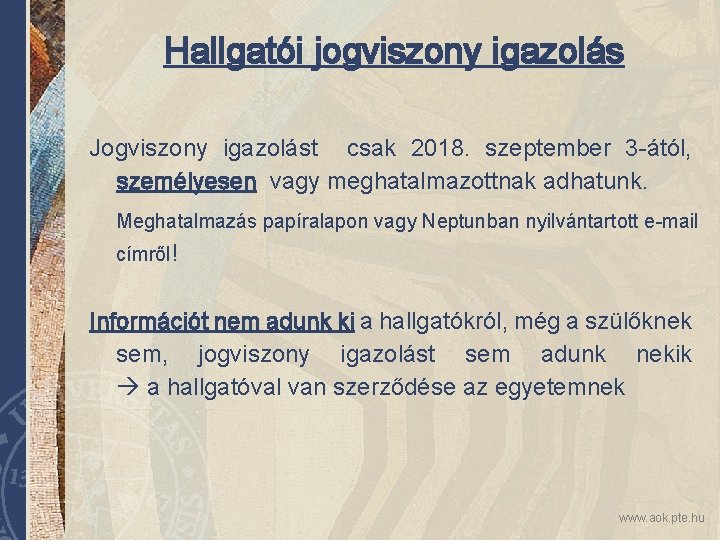 Hallgatói jogviszony igazolás

Jogviszony igazolást csak 2018. szeptember 3-ától, személyesen vagy meghatalmazottnak adhatunk.

Meghatalmazás papíralapon vagy Neptunban nyilvántartott e-mail címről!

Információt nem adunk ki a hallgatókról, még a szülőknek sem, jogviszony igazolást sem adunk nekik → a hallgatóval van szerződése az egyetemnek

www.aok.pte.hu